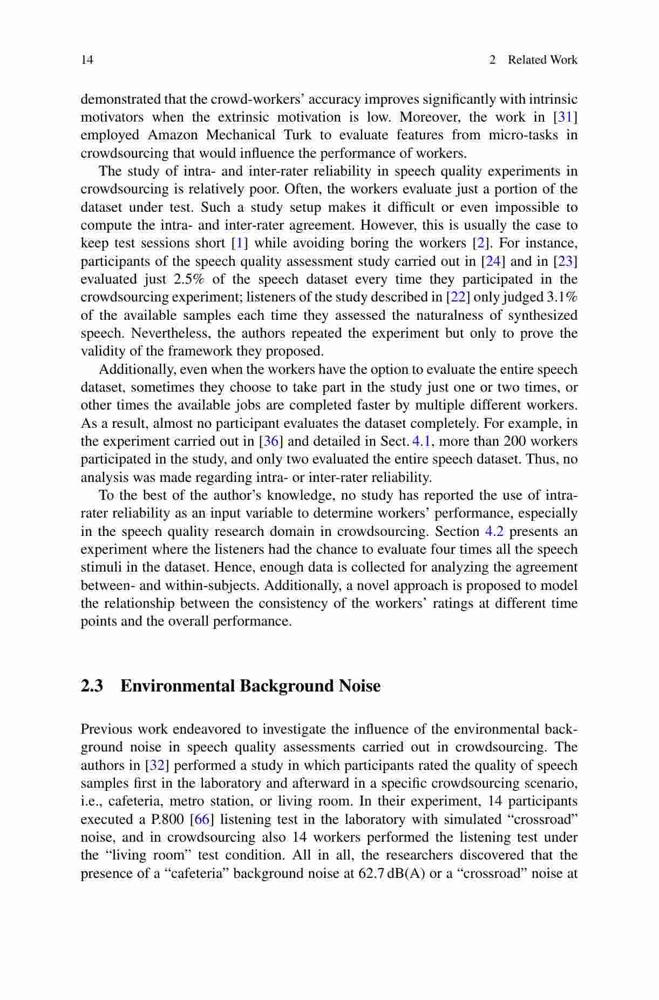 14 2 Related Work

demonstrated that the crowd-workers' accuracy improves significantly with intrinsic motivators when the extrinsic motivation is low. Moreover, the work in [31] employed Amazon Mechanical Turk to evaluate features from micro-tasks in crowdsourcing that would influence the performance of workers.

The study of intra- and inter-rater reliability in speech quality experiments in crowdsourcing is relatively poor. Often, the workers evaluate just a portion of the dataset under test. Such a study setup makes it difficult or even impossible to compute the intra- and inter-rater agreement. However, this is usually the case to keep test sessions short [1] while avoiding boring the workers [2]. For instance, participants of the speech quality assessment study carried out in [24] and in [23] evaluated just 2.5% of the speech dataset every time they participated in the crowdsourcing experiment; listeners of the study described in [22] only judged 3.1% of the available samples each time they assessed the naturalness of synthesized speech. Nevertheless, the authors repeated the experiment but only to prove the validity of the framework they proposed.

Additionally, even when the workers have the option to evaluate the entire speech dataset, sometimes they choose to take part in the study just one or two times, or other times the available jobs are completed faster by multiple different workers. As a result, almost no participant evaluates the dataset completely. For example, in the experiment carried out in [36] and detailed in Sect. 4.1, more than 200 workers participated in the study, and only two evaluated the entire speech dataset. Thus, no analysis was made regarding intra- or inter-rater reliability.

To the best of the author's knowledge, no study has reported the use of intra-rater reliability as an input variable to determine workers' performance, especially in the speech quality research domain in crowdsourcing. Section 4.2 presents an experiment where the listeners had the chance to evaluate four times all the speech stimuli in the dataset. Hence, enough data is collected for analyzing the agreement between- and within-subjects. Additionally, a novel approach is proposed to model the relationship between the consistency of the workers' ratings at different time points and the overall performance.

2.3 Environmental Background Noise

Previous work endeavored to investigate the influence of the environmental background noise in speech quality assessments carried out in crowdsourcing. The authors in [32] performed a study in which participants rated the quality of speech samples first in the laboratory and afterward in a specific crowdsourcing scenario, i.e., cafeteria, metro station, or living room. In their experiment, 14 participants executed a P.800 [66] listening test in the laboratory with simulated "crossroad" noise, and in crowdsourcing also 14 workers performed the listening test under the "living room" test condition. All in all, the researchers discovered that the presence of a "cafeteria" background noise at 62.7 dB(A) or a "crossroad" noise at